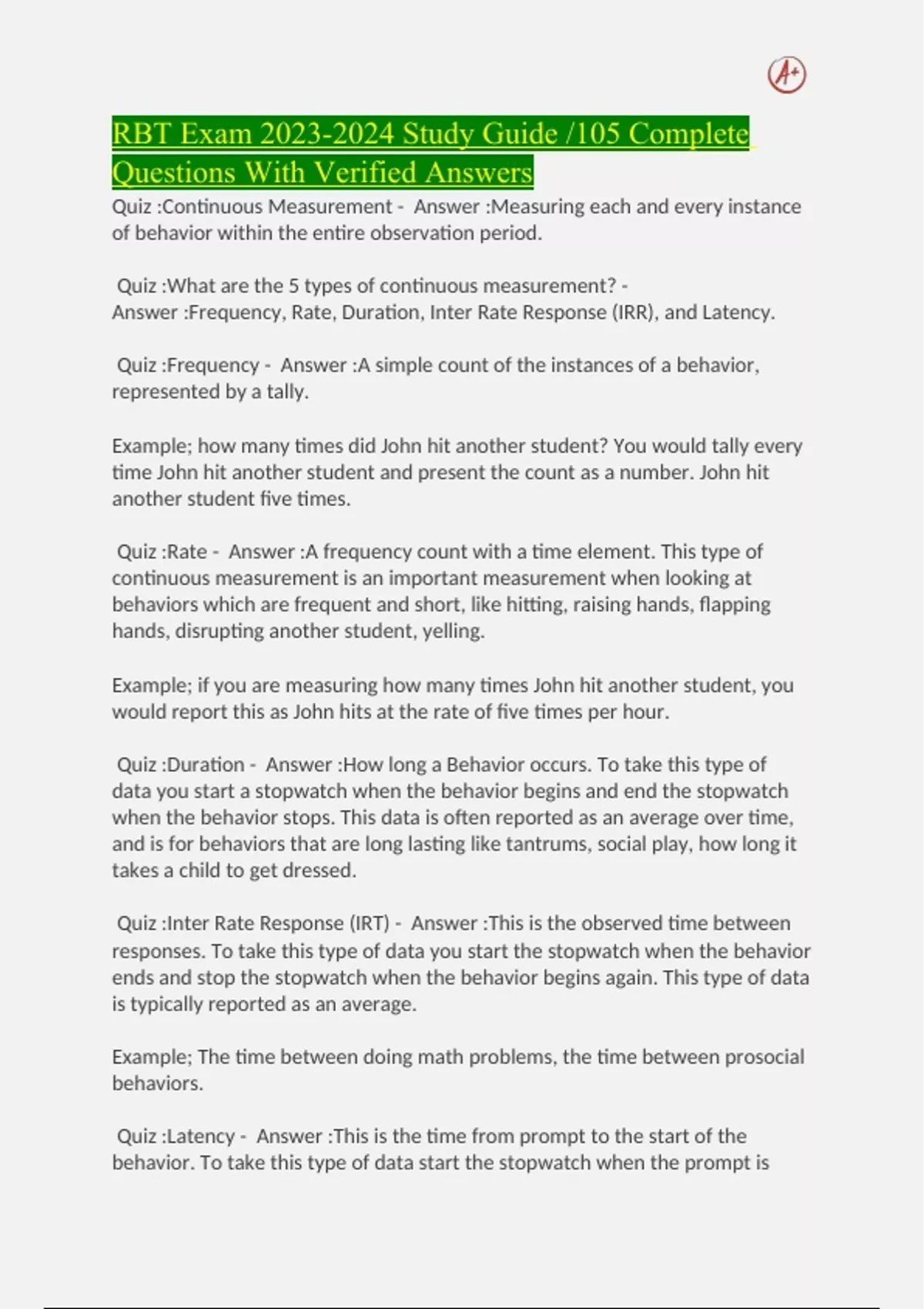 A+

RBT Exam 2023-2024 Study Guide /105 Complete Questions With Verified Answers

Quiz :Continuous Measurement - Answer :Measuring each and every instance of behavior within the entire observation period.

Quiz :What are the 5 types of continuous measurement? - Answer :Frequency, Rate, Duration, Inter Rate Response (IRR), and Latency.

Quiz :Frequency - Answer :A simple count of the instances of a behavior, represented by a tally.

Example; how many times did John hit another student? You would tally every time John hit another student and present the count as a number. John hit another student five times.

Quiz :Rate - Answer :A frequency count with a time element. This type of continuous measurement is an important measurement when looking at behaviors which are frequent and short, like hitting, raising hands, flapping hands, disrupting another student, yelling.

Example; if you are measuring how many times John hit another student, you would report this as John hits at the rate of five times per hour.

Quiz :Duration - Answer :How long a Behavior occurs. To take this type of data you start a stopwatch when the behavior begins and end the stopwatch when the behavior stops. This data is often reported as an average over time, and is for behaviors that are long lasting like tantrums, social play, how long it takes a child to get dressed.

Quiz :Inter Rate Response (IRT) - Answer :This is the observed time between responses. To take this type of data you start the stopwatch when the behavior ends and stop the stopwatch when the behavior begins again. This type of data is typically reported as an average.

Example; The time between doing math problems, the time between prosocial behaviors.

Quiz :Latency - Answer :This is the time from prompt to the start of the behavior. To take this type of data start the stopwatch when the prompt is